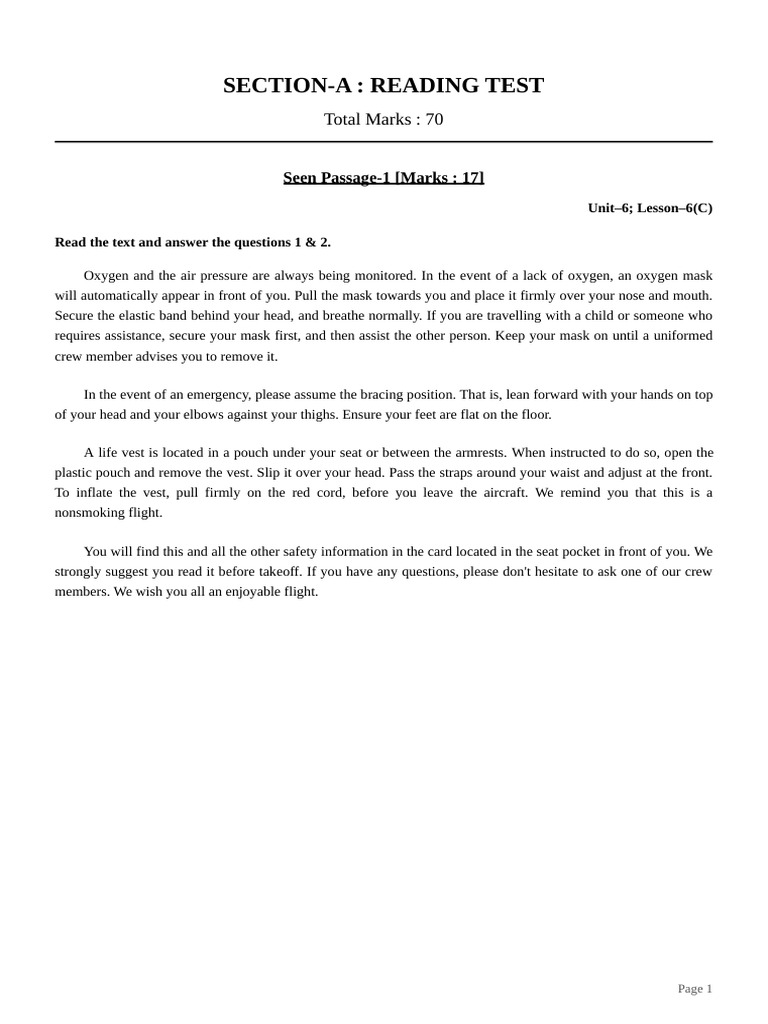 SECTION-A : READING TEST

Total Marks : 70

Seen Passage-1 [Marks : 17]

Unit–6; Lesson–6(C)

Read the text and answer the questions 1 & 2.

Oxygen and the air pressure are always being monitored. In the event of a lack of oxygen, an oxygen mask will automatically appear in front of you. Pull the mask towards you and place it firmly over your nose and mouth. Secure the elastic band behind your head, and breathe normally. If you are travelling with a child or someone who requires assistance, secure your mask first, and then assist the other person. Keep your mask on until a uniformed crew member advises you to remove it.

In the event of an emergency, please assume the bracing position. That is, lean forward with your hands on top of your head and your elbows against your thighs. Ensure your feet are flat on the floor.

A life vest is located in a pouch under your seat or between the armrests. When instructed to do so, open the plastic pouch and remove the vest. Slip it over your head. Pass the straps around your waist and adjust at the front. To inflate the vest, pull firmly on the red cord, before you leave the aircraft. We remind you that this is a nonsmoking flight.

You will find this and all the other safety information in the card located in the seat pocket in front of you. We strongly suggest you read it before takeoff. If you have any questions, please don't hesitate to ask one of our crew members. We wish you all an enjoyable flight.

Page 1